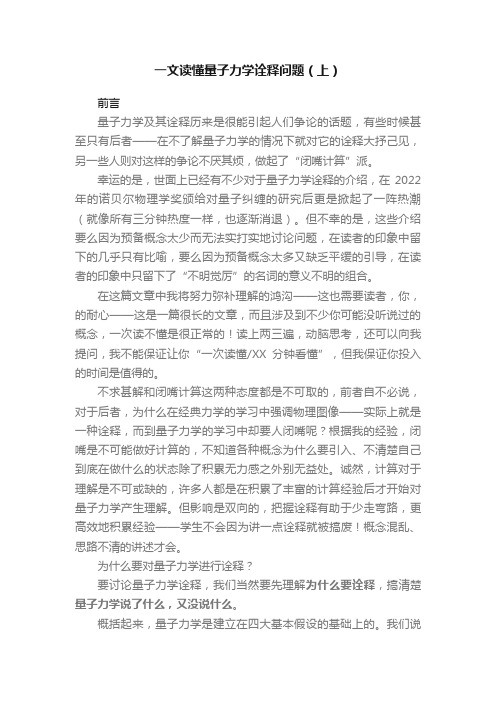 一文读懂量子力学诠释问题（上）

前言

量子力学及其诠释历来是很能引起人们争论的话题，有些时候甚至只有后者——在不了解量子力学的情况下就对它的诠释大抒己见，另一些人则对这样的争论不厌其烦，做起了“闭嘴计算”派。

幸运的是，世面上已经有不少对于量子力学诠释的介绍，在 2022 年的诺贝尔物理学奖颁给对量子纠缠的研究后更是掀起了一阵热潮（就像所有三分钟热度一样，也逐渐消退）。但不幸的是，这些介绍要么因为预备概念太少而无法实打实地讨论问题，在读者的印象中留下的几乎只有比喻，要么因为预备概念太多又缺乏平缓的引导，在读者的印象中只留下了“不明觉厉”的名词的意义不明的组合。

在这篇文章中我将努力弥补理解的鸿沟——这也需要读者，你，的耐心——这是一篇很长的文章，而且涉及到不少你可能没听说过的概念，一次读不懂是很正常的！读上两三遍，动脑思考，还可以向我提问，我不能保证让你“一次读懂/XX 分钟看懂”，但我保证你投入的时间是值得的。

不求甚解和闭嘴计算这两种态度都是不可取的，前者自不必说，对于后者，为什么在经典力学的学习中强调物理图像——实际上就是一种诠释，而到量子力学的学习中却要人闭嘴呢？根据我的经验，闭嘴是不可能做好计算的，不知道各种概念为什么要引入、不清楚自己到底在做什么的状态除了积累无力感之外别无益处。诚然，计算对于理解是不可或缺的，许多人都是在积累了丰富的计算经验后才开始对量子力学产生理解。但影响是双向的，把握诠释有助于少走弯路，更高效地积累经验——学生不会因为讲一点诠释就被搞废！概念混乱、思路不清的讲述才会。

为什么要对量子力学进行诠释？

要讨论量子力学诠释，我们当然要先理解为什么要诠释，搞清楚量子力学说了什么，又没说什么。

概括起来，量子力学是建立在四大基本假设的基础上的。我们说